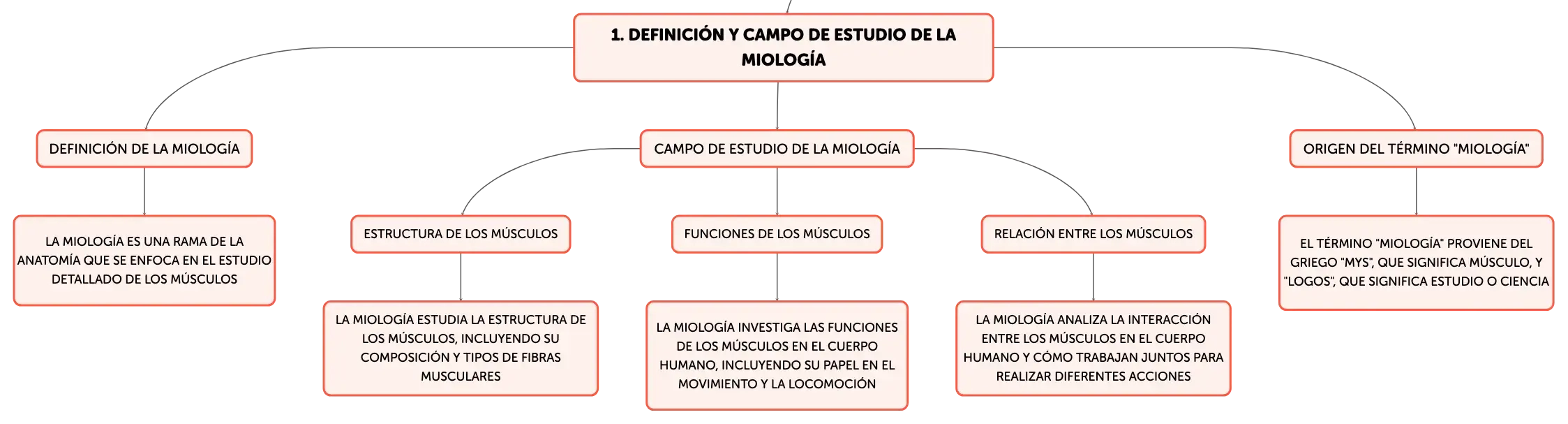 1. DEFINICIÓN Y CAMPO DE ESTUDIO DE LA MIOLOGÍA

DEFINICIÓN DE LA MIOLOGÍA

LA MIOLOGÍA ES UNA RAMA DE LA ANATOMÍA QUE SE ENFOCA EN EL ESTUDIO DETALLADO DE LOS MÚSCULOS

CAMPO DE ESTUDIO DE LA MIOLOGÍA

ESTRUCTURA DE LOS MÚSCULOS

LA MIOLOGÍA ESTUDIA LA ESTRUCTURA DE LOS MÚSCULOS, INCLUYENDO SU COMPOSICIÓN Y TIPOS DE FIBRAS MUSCULARES

FUNCIONES DE LOS MÚSCULOS

LA MIOLOGÍA INVESTIGA LAS FUNCIONES DE LOS MÚSCULOS EN EL CUERPO HUMANO, INCLUYENDO SU PAPEL EN EL MOVIMIENTO Y LA LOCOMOCIÓN

RELACIÓN ENTRE LOS MÚSCULOS

LA MIOLOGÍA ANALIZA LA INTERACCIÓN ENTRE LOS MÚSCULOS EN EL CUERPO HUMANO Y CÓMO TRABAJAN JUNTOS PARA REALIZAR DIFERENTES ACCIONES

ORIGEN DEL TÉRMINO "MIOLOGÍA"

EL TÉRMINO "MIOLOGÍA" PROVIENE DEL GRIEGO "MYS", QUE SIGNIFICA MÚSCULO, Y "LOGOS", QUE SIGNIFICA ESTUDIO O CIENCIA